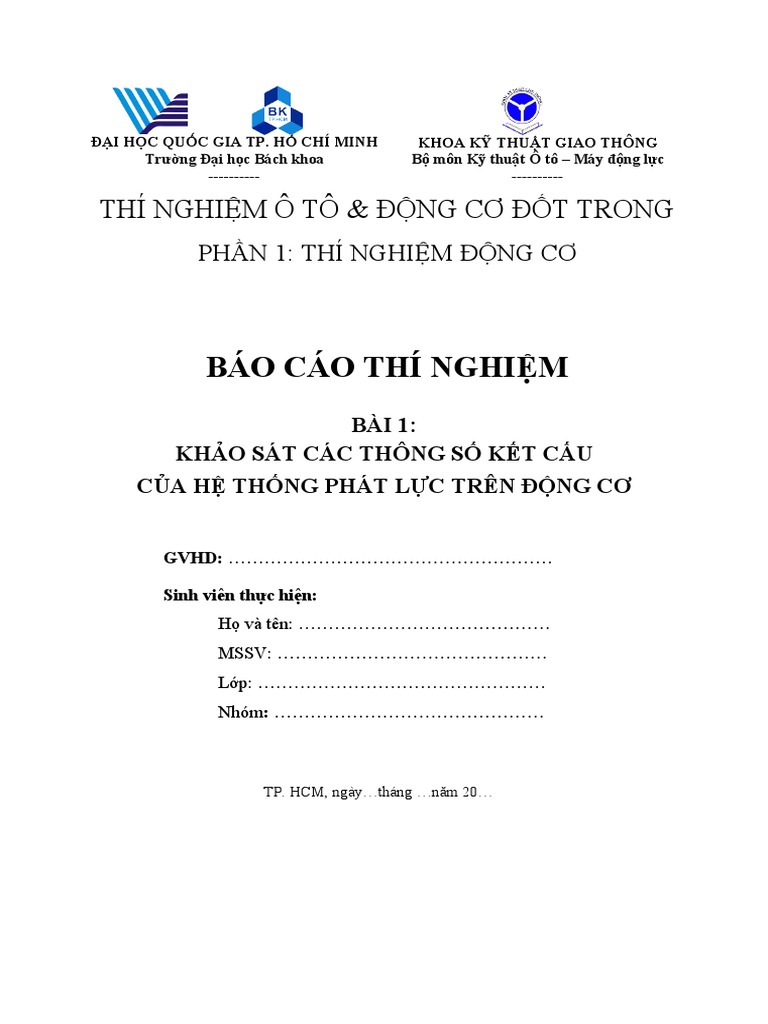 BK

ĐẠI HỌC QUỐC GIA TP. HỒ CHÍ MINH
Trường Đại học Bách khoa
----------

KHOA KỸ THUẬT GIAO THÔNG
Bộ môn Kỹ thuật Ô tô – Máy động lực
----------

THÍ NGHIỆM Ô TÔ & ĐỘNG CƠ ĐỐT TRONG

PHẦN 1: THÍ NGHIỆM ĐỘNG CƠ

BÁO CÁO THÍ NGHIỆM

BÀI 1:
KHẢO SÁT CÁC THÔNG SỐ KẾT CẤU
CỦA HỆ THỐNG PHÁT LỰC TRÊN ĐỘNG CƠ

GVHD: ………………………………………………

Sinh viên thực hiện:

Họ và tên: ……………………………………

MSSV: ………………………………………

Lớp: …………………………………………

Nhóm: ………………………………………

TP. HCM, ngày…tháng …năm 20…